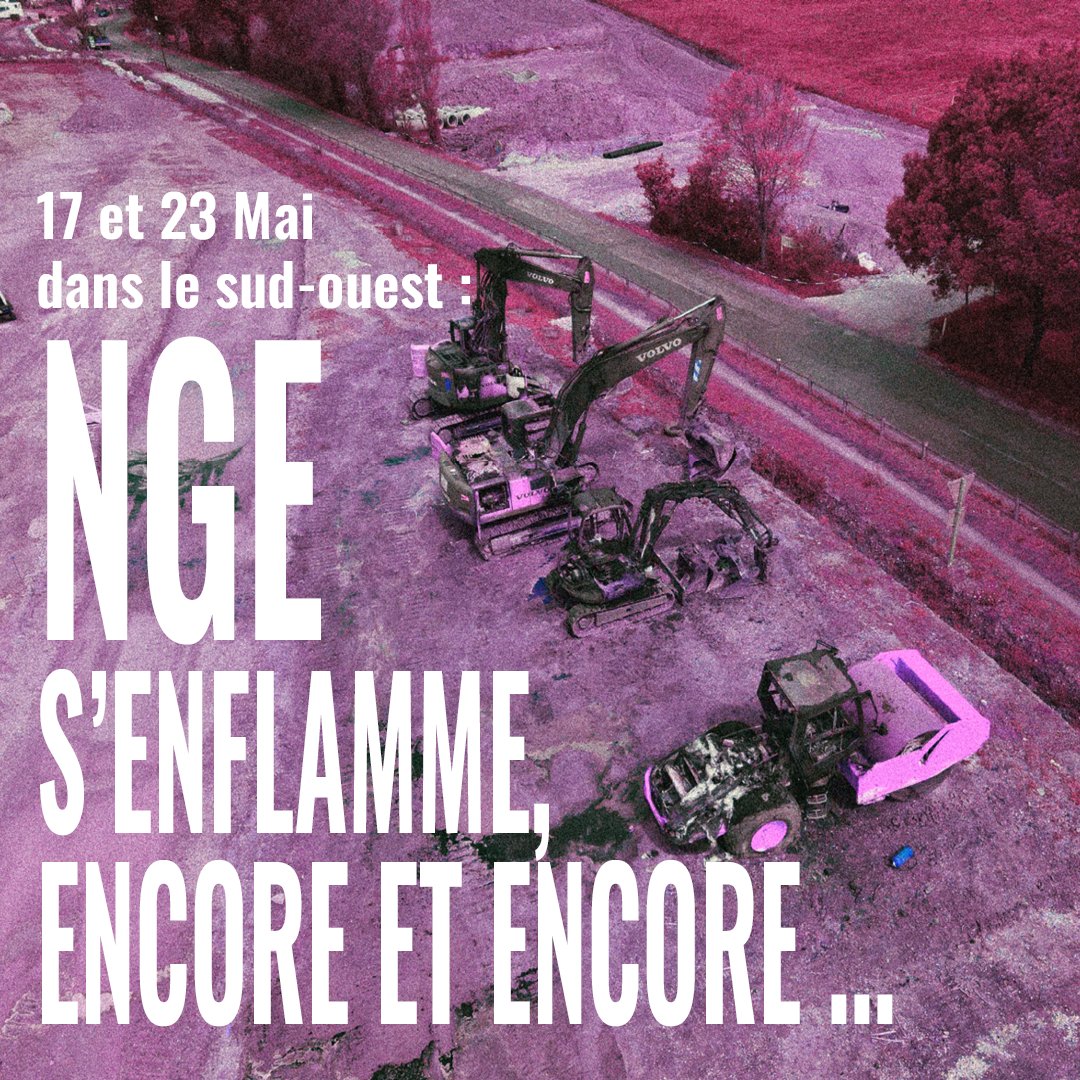 17 et 23 Mai
dans le sud-ouest :

NGE
S'ENFLAMME,
ENCORE ET ENCORE ...

VOLVO
VOLVO
VOLVO